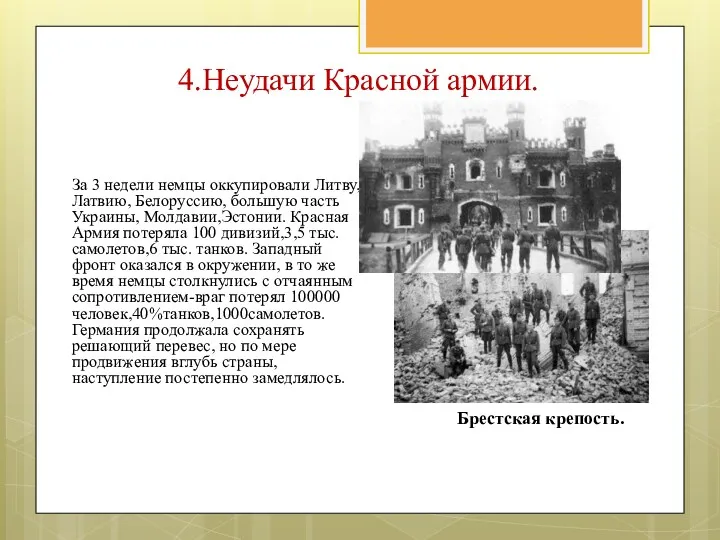 4.Неудачи Красной армии.

За 3 недели немцы оккупировали Литву, Латвию, Белоруссию, большую часть Украины, Молдавии,Эстонии. Красная Армия потеряла 100 дивизий,3,5 тыс. самолетов,6 тыс. танков. Западный фронт оказался в окружении, в то же время немцы столкнулись с отчаянным сопротивлением-враг потерял 100000 человек,40%танков,1000самолетов. Германия продолжала сохранять решающий перевес, но по мере продвижения вглубь страны, наступление постепенно замедлялось.

Брестская крепость.